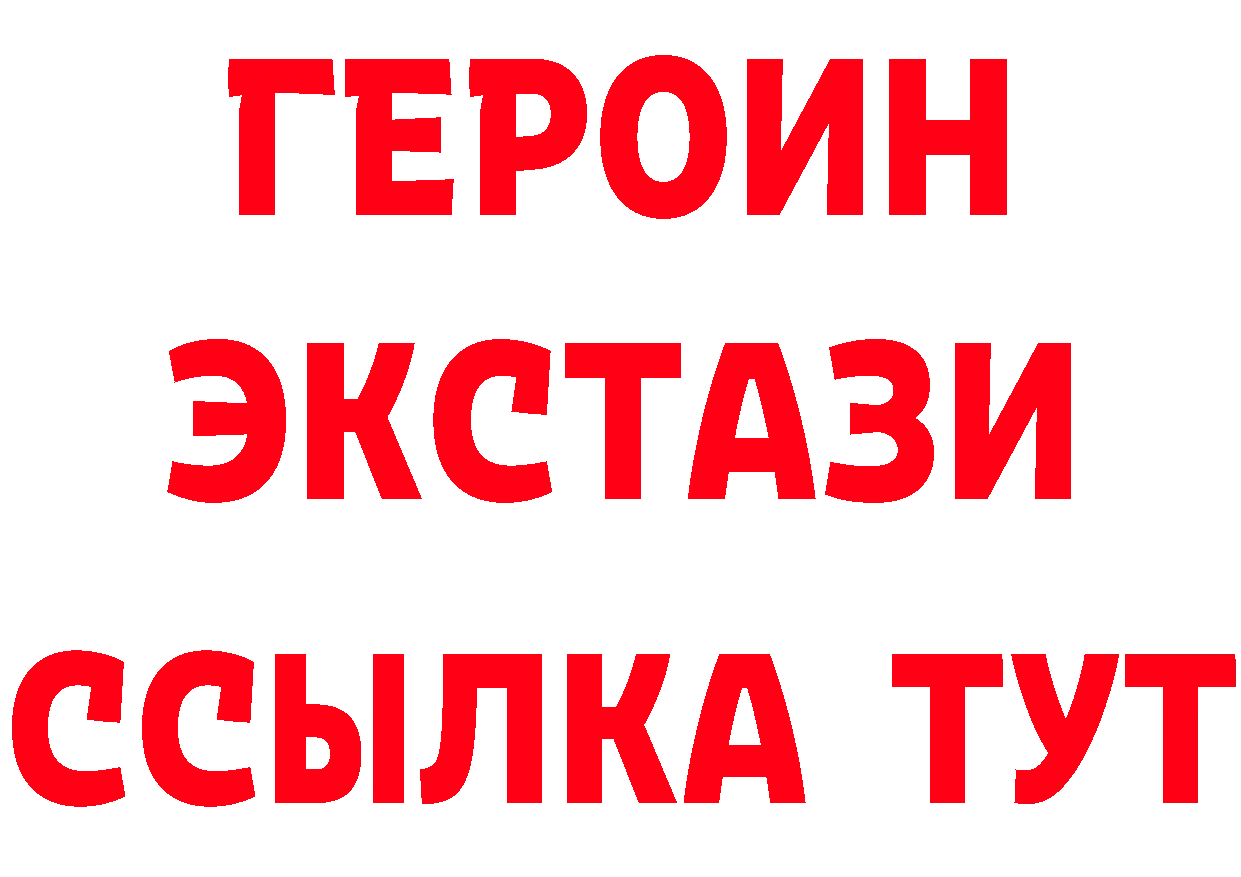 ГЕРОИН ЭКСТАЗИ ССЫЛКА ТУТ